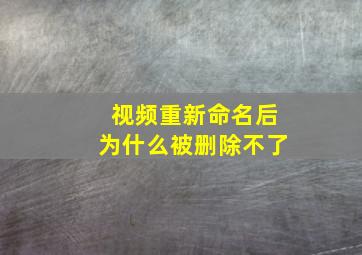 视频重新命名后
为什么被删除不了